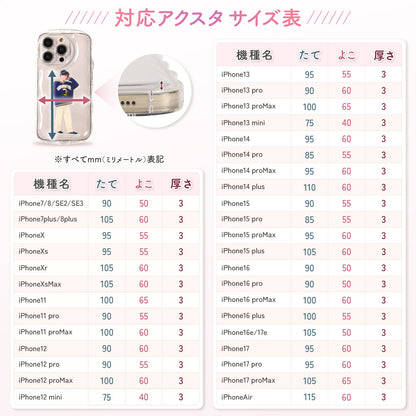 対応アクスタ サイズ表

※すべてmm(ミリメートル)表記

| 機種名 | たて | よこ | 厚さ |
|---|---|---|---|
| iPhone7/8/SE2/SE3 | 90 | 50 | 3 |
| iPhone7plus/8plus | 105 | 60 | 3 |
| iPhoneX | 95 | 55 | 3 |
| iPhoneXs | 95 | 55 | 3 |
| iPhoneXr | 105 | 60 | 3 |
| iPhoneXsMax | 105 | 60 | 3 |
| iPhone11 | 100 | 65 | 3 |
| iPhone11 pro | 90 | 55 | 3 |
| iPhone11 proMax | 100 | 60 | 3 |
| iPhone12 | 90 | 60 | 3 |
| iPhone12 pro | 90 | 55 | 3 |
| iPhone12 proMax | 100 | 60 | 3 |
| iPhone12 mini | 75 | 40 | 3 |

| 機種名 | たて | よこ | 厚さ |
|---|---|---|---|
| iPhone13 | 95 | 55 | 3 |
| iPhone13 pro | 90 | 60 | 3 |
| iPhone13 proMax | 100 | 65 | 3 |
| iPhone13 mini | 75 | 40 | 3 |
| iPhone14 | 95 | 60 | 3 |
| iPhone14 pro | 85 | 55 | 3 |
| iPhone14 proMax | 95 | 60 | 3 |
| iPhone14 plus | 110 | 60 | 3 |
| iPhone15 | 90 | 55 | 3 |
| iPhone15 pro | 85 | 55 | 3 |
| iPhone15 proMax | 95 | 60 | 3 |
| iPhone15 plus | 105 | 60 | 3 |
| iPhone16 | 90 | 50 | 3 |
| iPhone16 pro | 90 | 50 | 3 |
| iPhone16 proMax | 100 | 60 | 3 |
| iPhone16 plus | 100 | 55 | 3 |
| iPhone16e/17e | 105 | 50 | 3 |
| iPhone17 | 95 | 60 | 3 |
| iPhone17 pro | 95 | 60 | 3 |
| iPhone17 proMax | 105 | 65 | 3 |
| iPhoneAir | 115 | 60 | 3 |